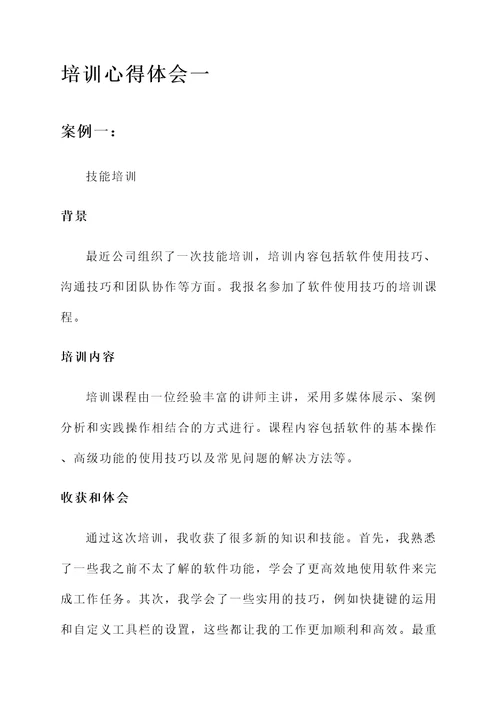 培训心得体会一

案例一：

技能培训

背景

最近公司组织了一次技能培训，培训内容包括软件使用技巧、沟通技巧和团队协作等方面。我报名参加了软件使用技巧的培训课程。

培训内容

培训课程由一位经验丰富的讲师主讲，采用多媒体展示、案例分析和实践操作相结合的方式进行。课程内容包括软件的基本操作、高级功能的使用技巧以及常见问题的解决方法等。

收获和体会

通过这次培训，我收获了很多新的知识和技能。首先，我熟悉了一些我之前不太了解的软件功能，学会了更高效地使用软件来完成工作任务。其次，我学会了一些实用的技巧，例如快捷键的运用和自定义工具栏的设置，这些都让我的工作更加顺利和高效。最重